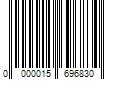 0 000015 696830